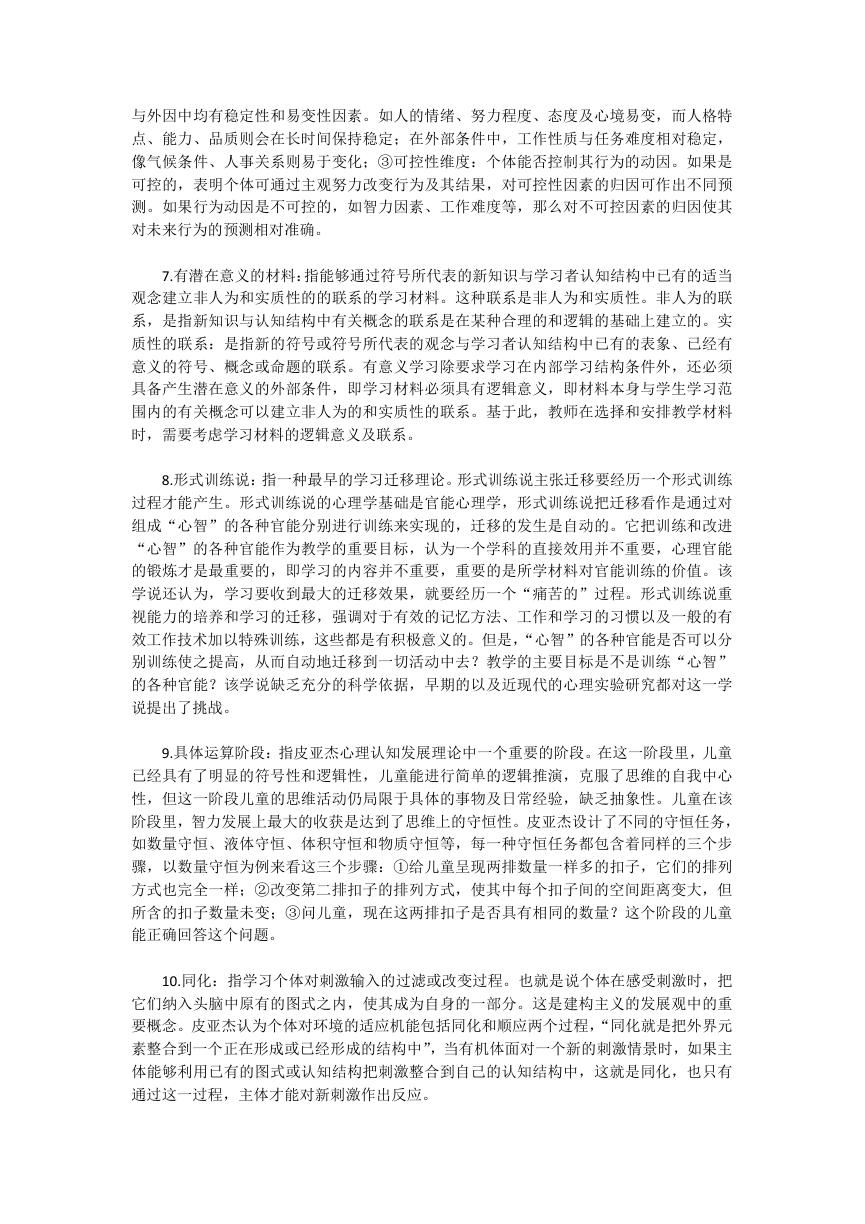 与外因中均有稳定性和易变性因素。如人的情绪、努力程度、态度及心境易变，而人格特点、能力、品质则会在长时间保持稳定；在外部条件中，工作性质与任务难度相对稳定，像气候条件、人事关系则易于变化；③可控性维度：个体能否控制其行为的动因。如果是可控的，表明个体可通过主观努力改变行为及其结果，对可控性因素的归因可作出不同预测。如果行为动因是不可控的，如智力因素、工作难度等，那么对不可控因素的归因使其对未来行为的预测相对准确。

7.有潜在意义的材料：指能够通过符号所代表的新知识与学习者认知结构中已有的适当观念建立非人为和实质性的的联系的学习材料。这种联系是非人为和实质性。非人为的联系，是指新知识与认知结构中有关概念的联系是在某种合理的和逻辑的基础上建立的。实质性的联系：是指新的符号或符号所代表的观念与学习者认知结构中已有的表象、已经有意义的符号、概念或命题的联系。有意义学习除要求学习在内部学习结构条件外，还必须具备产生潜在意义的外部条件，即学习材料必须具有逻辑意义，即材料本身与学生学习范围内的有关概念可以建立非人为的和实质性的联系。基于此，教师在选择和安排教学材料时，需要考虑学习材料的逻辑意义及联系。

8.形式训练说：指一种最早的学习迁移理论。形式训练说主张迁移要经历一个形式训练过程才能产生。形式训练说的心理学基础是官能心理学，形式训练说把迁移看作是通过对组成“心智”的各种官能分别进行训练来实现的，迁移的发生是自动的。它把训练和改进“心智”的各种官能作为教学的重要目标，认为一个学科的直接效用并不重要，心理官能的锻炼才是最重要的，即学习的内容并不重要，重要的是所学材料对官能训练的价值。该学说还认为，学习要收到最大的迁移效果，就要经历一个“痛苦的”过程。形式训练说重视能力的培养和学习的迁移，强调对于有效的记忆方法、工作和学习的习惯以及一般的有效工作技术加以特殊训练，这些都是有积极意义的。但是，“心智”的各种官能是否可以分别训练使之提高，从而自动地迁移到一切活动中去？教学的主要目标是不是训练“心智”的各种官能？该学说缺乏充分的科学依据，早期的以及近现代的心理实验研究都对这一学说提出了挑战。

9.具体运算阶段：指皮亚杰心理认知发展理论中一个重要的阶段。在这一阶段里，儿童已经具有了明显的符号性和逻辑性，儿童能进行简单的逻辑推演，克服了思维的自我中心性，但这一阶段儿童的思维活动仍局限于具体的事物及日常经验，缺乏抽象性。儿童在该阶段里，智力发展上最大的收获是达到了思维上的守恒性。皮亚杰设计了不同的守恒任务，如数量守恒、液体守恒、体积守恒和物质守恒等，每一种守恒任务都包含着同样的三个步骤，以数量守恒为例来看这三个步骤：①给儿童呈现两排数量一样多的扣子，它们的排列方式也完全一样；②改变第二排扣子的排列方式，使其中每个扣子间的空间距离变大，但所含的扣子数量未变；③问儿童，现在这两排扣子是否具有相同的数量？这个阶段的儿童能正确回答这个问题。

10.同化：指学习个体对刺激输入的过滤或改变过程。也就是说个体在感受刺激时，把它们纳入头脑中原有的图式之内，使其成为自身的一部分。这是建构主义的发展观中的重要概念。皮亚杰认为个体对环境的适应机能包括同化和顺应两个过程，“同化就是把外界元素整合到一个正在形成或已经形成的结构中”，当有机体面对一个新的刺激情景时，如果主体能够利用已有的图式或认知结构把刺激整合到自己的认知结构中，这就是同化，也只有通过这一过程，主体才能对新刺激作出反应。